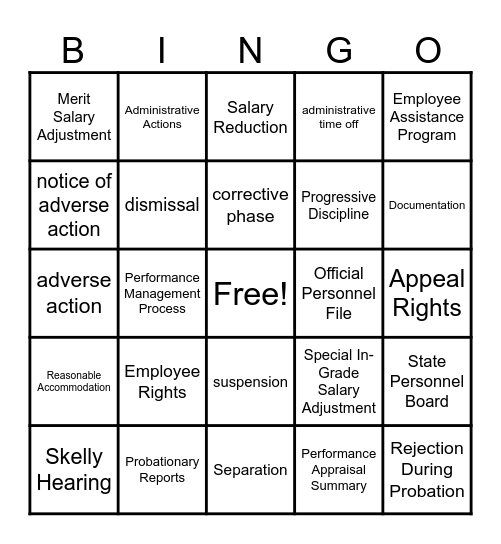 | B | I | N | G | O |
|---|---|---|---|---|
| Merit Salary Adjustment | Administrative Actions | Salary Reduction | administrative time off | Employee Assistance Program |
| notice of adverse action | dismissal | corrective phase | Progressive Discipline | Documentation |
| adverse action | Performance Management Process | Free! | Official Personnel File | Appeal Rights |
| Reasonable Accommodation | Employee Rights | suspension | Special In-Grade Salary Adjustment | State Personnel Board |
| Skelly Hearing | Probationary Reports | Separation | Performance Appraisal Summary | Rejection During Probation |